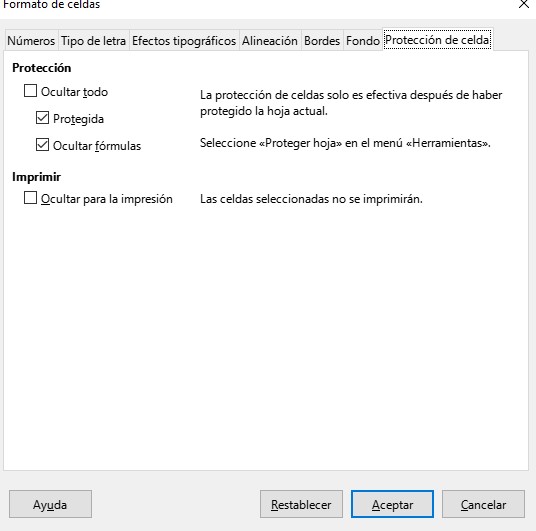 Formato de celdas

Números Tipo de letra Efectos tipográficos Alineación Bordes Fondo Protección de celda

Protección

Ocultar todo

Protegida

Ocultar fórmulas

La protección de celdas solo es efectiva después de haber protegido la hoja actual.

Seleccione «Proteger hoja» en el menú «Herramientas».

Imprimir

Ocultar para la impresión

Las celdas seleccionadas no se imprimirán.

Ayuda Restablecer Aceptar Cancelar